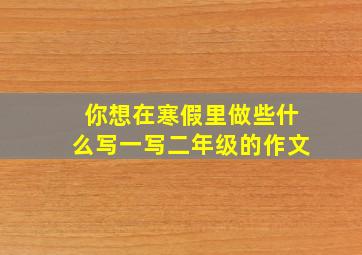 你想在寒假里做些什么写一写二年级的作文